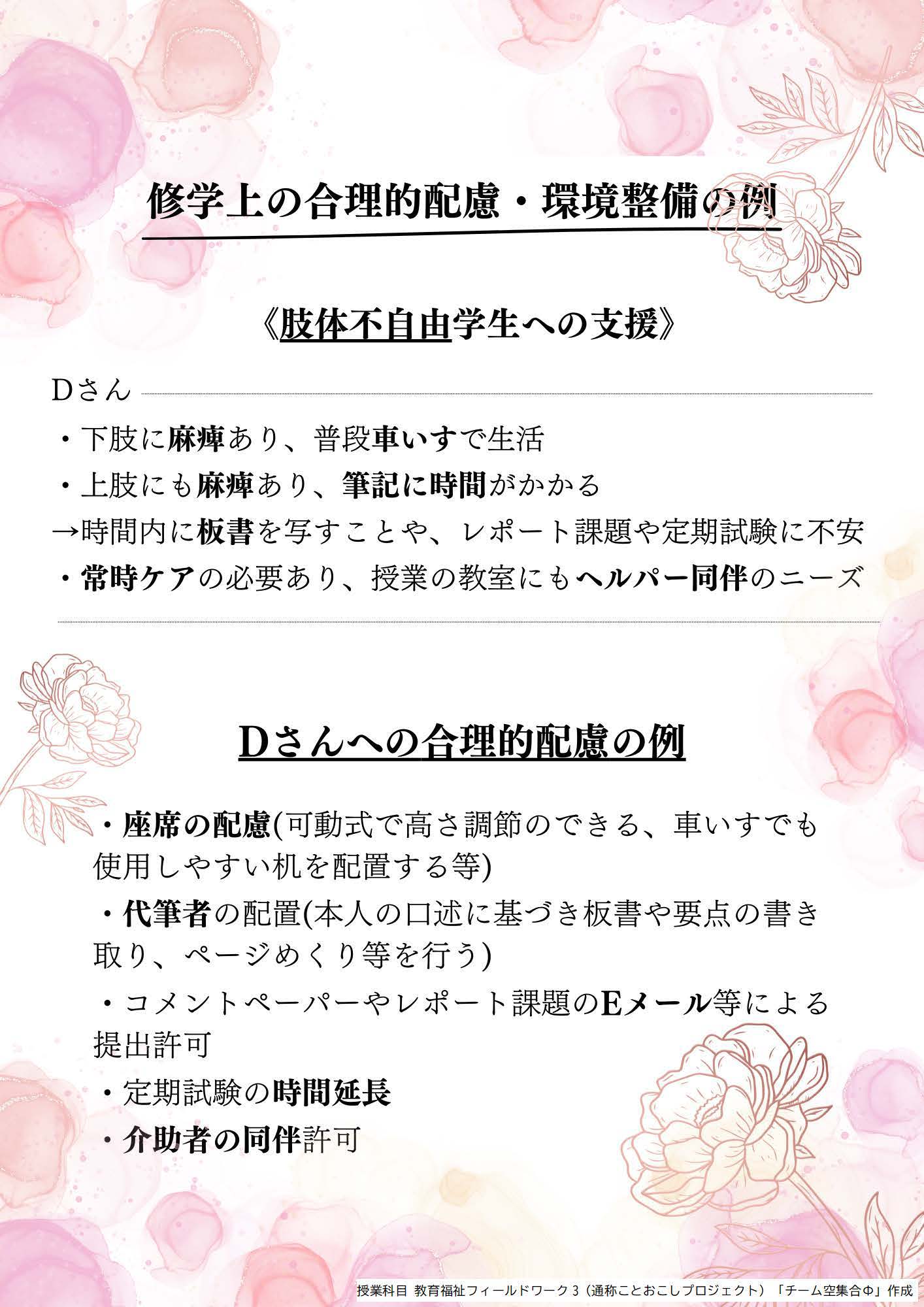 修学上の合理的配慮・環境整備の例

《肢体不自由学生への支援》

Dさん

・下肢に麻痺あり、普段車いすで生活

・上肢にも麻痺あり、筆記に時間がかかる

→時間内に板書を写すことや、レポート課題や定期試験に不安

・常時ケアの必要あり、授業の教室にもヘルパー同伴のニーズ

Dさんへの合理的配慮の例

・座席の配慮(可動式で高さ調節のできる、車いすでも使用しやすい机を配置する等)

・代筆者の配置(本人の口述に基づき板書や要点の書き取り、ページめくり等を行う)

・コメントペーパーやレポート課題のEメール等による提出許可

・定期試験の時間延長

・介助者の同伴許可

授業科目 教育福祉フィールドワーク3（通称ことおこしプロジェクト）「チーム空集合Φ」作成